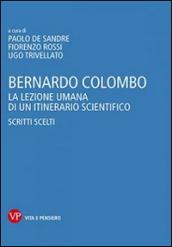 a cura di
PAOLO DE SANDRE
FIORENZO ROSSI
UGO TRIVELLATO

BERNARDO COLOMBO
LA LEZIONE UMANA
DI UN ITINERARIO SCIENTIFICO

SCRITTI SCELTI

VP VITA E PENSIERO